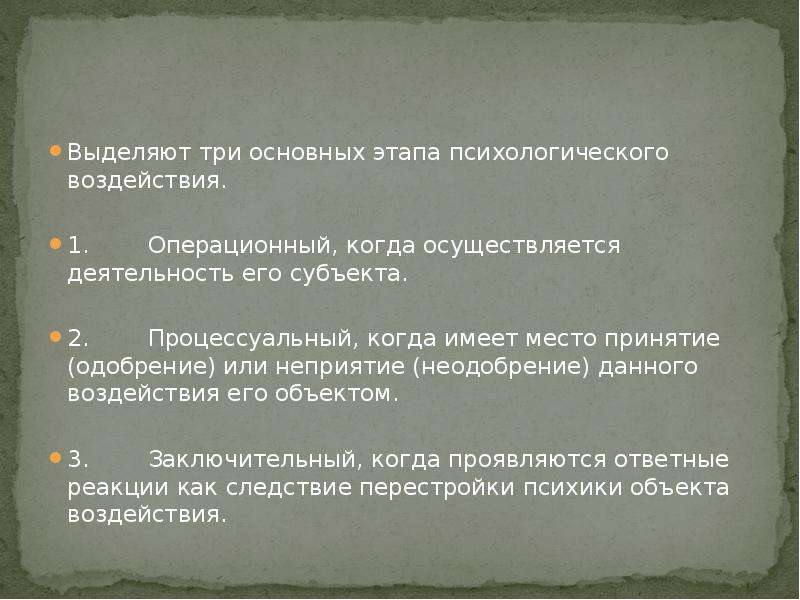 • Выделяют три основных этапа психологического воздействия.

• 1. Операционный, когда осуществляется деятельность его субъекта.

• 2. Процессуальный, когда имеет место принятие (одобрение) или неприятие (неодобрение) данного воздействия его объектом.

• 3. Заключительный, когда проявляются ответные реакции как следствие перестройки психики объекта воздействия.